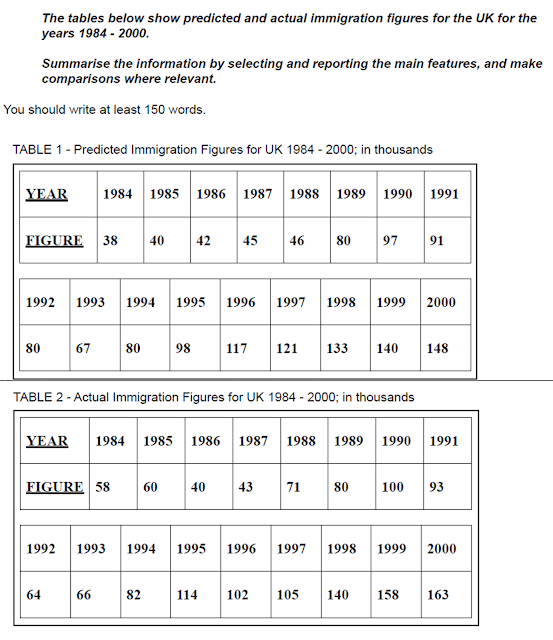 The tables below show predicted and actual immigration figures for the UK for the years 1984 - 2000.

Summarise the information by selecting and reporting the main features, and make comparisons where relevant.

You should write at least 150 words.

TABLE 1 - Predicted Immigration Figures for UK 1984 - 2000; in thousands

| YEAR | 1984 | 1985 | 1986 | 1987 | 1988 | 1989 | 1990 | 1991 |
|---|---|---|---|---|---|---|---|---|
| FIGURE | 38 | 40 | 42 | 45 | 46 | 80 | 97 | 91 |

| 1992 | 1993 | 1994 | 1995 | 1996 | 1997 | 1998 | 1999 | 2000 |
|---|---|---|---|---|---|---|---|---|
| 80 | 67 | 80 | 98 | 117 | 121 | 133 | 140 | 148 |

TABLE 2 - Actual Immigration Figures for UK 1984 - 2000; in thousands

| YEAR | 1984 | 1985 | 1986 | 1987 | 1988 | 1989 | 1990 | 1991 |
|---|---|---|---|---|---|---|---|---|
| FIGURE | 58 | 60 | 40 | 43 | 71 | 80 | 100 | 93 |

| 1992 | 1993 | 1994 | 1995 | 1996 | 1997 | 1998 | 1999 | 2000 |
|---|---|---|---|---|---|---|---|---|
| 64 | 66 | 82 | 114 | 102 | 105 | 140 | 158 | 163 |